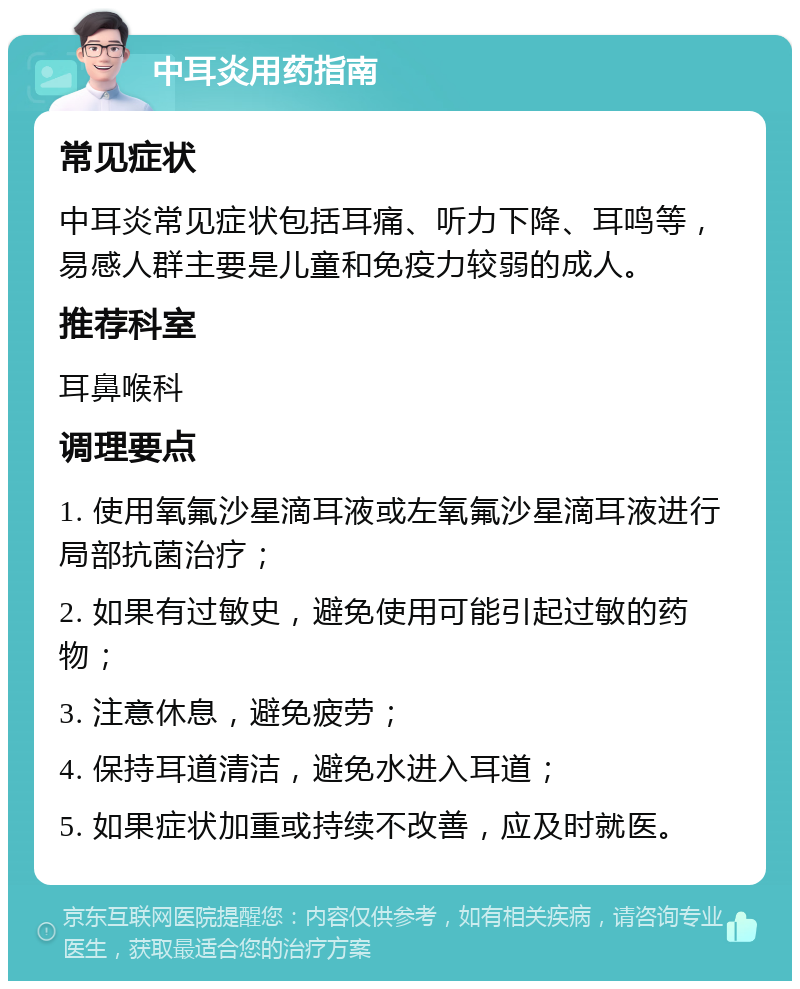 中耳炎用药指南

常见症状

中耳炎常见症状包括耳痛、听力下降、耳鸣等，易感人群主要是儿童和免疫力较弱的成人。

推荐科室

耳鼻喉科

调理要点

1. 使用氧氟沙星滴耳液或左氧氟沙星滴耳液进行局部抗菌治疗；

2. 如果有过敏史，避免使用可能引起过敏的药物；

3. 注意休息，避免疲劳；

4. 保持耳道清洁，避免水进入耳道；

5. 如果症状加重或持续不改善，应及时就医。

京东互联网医院提醒您：内容仅供参考，如有相关疾病，请咨询专业医生，获取最适合您的治疗方案